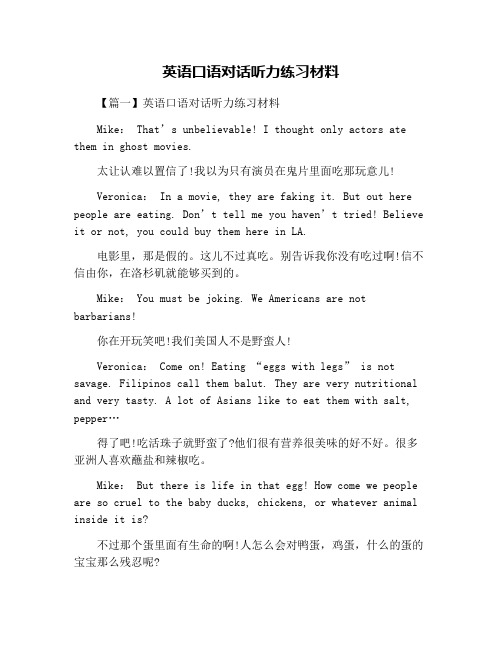 英语口语对话听力练习材料

【篇一】英语口语对话听力练习材料

Mike: That’s unbelievable! I thought only actors ate them in ghost movies.

太让认难以置信了!我以为只有演员在鬼片里面吃那玩意儿!

Veronica: In a movie, they are faking it. But out here people are eating. Don’t tell me you haven’t tried! Believe it or not, you could buy them here in LA.

电影里，那是假的。这儿不过真吃。别告诉我你没有吃过啊!信不信由你，在洛杉矶就能够买到的。

Mike: You must be joking. We Americans are not barbarians!

你在开玩笑吧!我们美国人不是野蛮人!

Veronica: Come on! Eating “eggs with legs” is not savage. Filipinos call them balut. They are very nutritional and very tasty. A lot of Asians like to eat them with salt, pepper…

得了吧!吃活珠子就野蛮了?他们很有营养很美味的好不好。很多亚洲人喜欢蘸盐和辣椒吃。

Mike: But there is life in that egg! How come we people are so cruel to the baby ducks, chickens, or whatever animal inside it is?

不过那个蛋里面有生命的啊!人怎么会对鸭蛋，鸡蛋，什么的蛋的宝宝那么残忍呢?